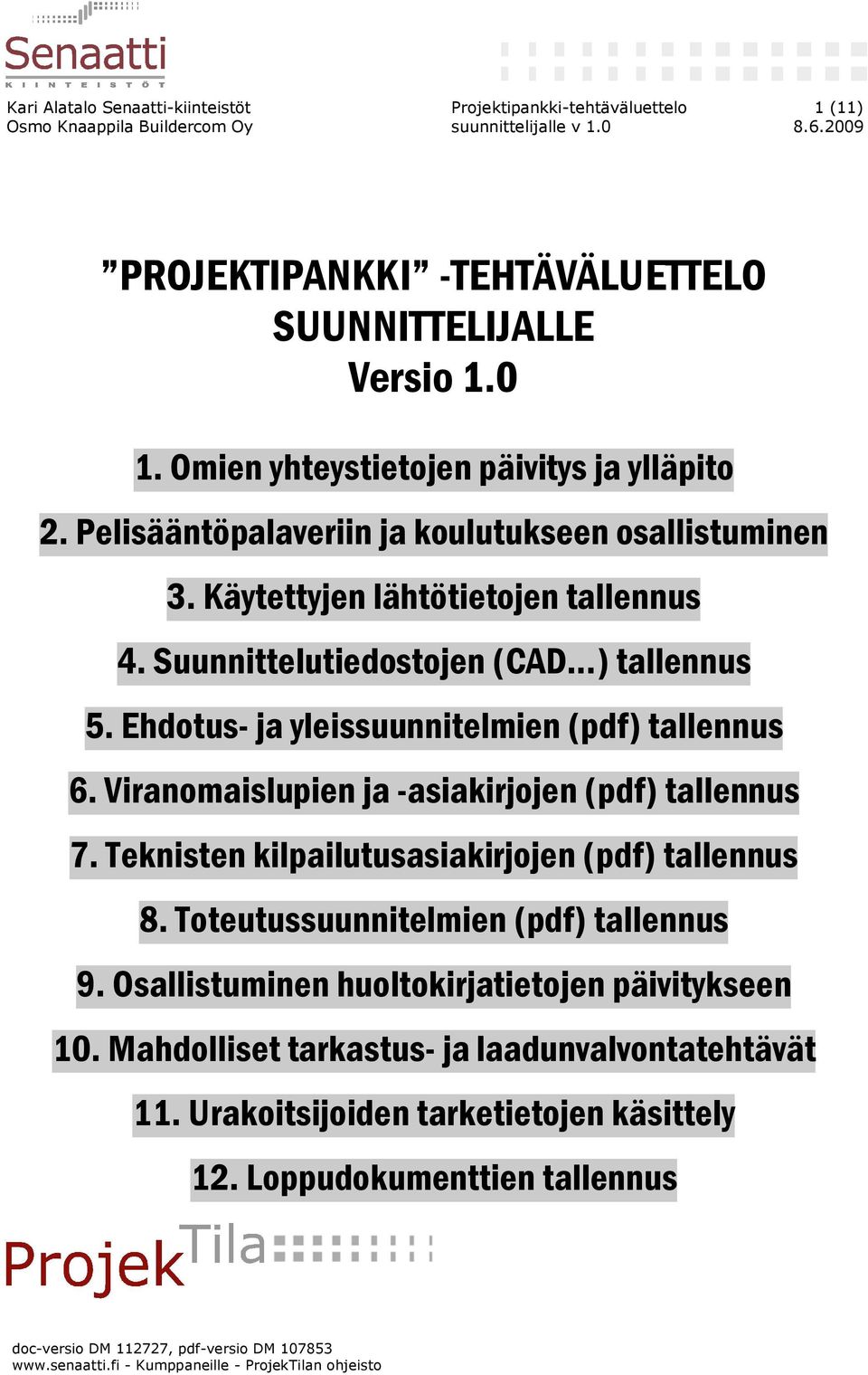 Senaatti
KIINTEISTÖT

Kari Alatalo Senaatti-kiinteistöt
Osmo Knaappila Buildercom Oy

Projektipankki-tehtäväluettelo
suunnittelijalle v 1.0

1 (11)
8.6.2009

”PROJEKTIPANKKI” -TEHTÄVÄLUETTELO SUUNNITTELIJALLE
Versio 1.0

1. Omien yhteystietojen päivitys ja ylläpito

2. Pelisääntöpalaveriin ja koulutukseen osallistuminen

3. Käytettyjen lähtötietojen tallennus

4. Suunnittelutiedostojen (CAD…) tallennus

5. Ehdotus- ja yleissuunnitelmien (pdf) tallennus

6. Viranomaislupien ja -asiakirjojen (pdf) tallennus

7. Teknisten kilpailutusasiakirjojen (pdf) tallennus

8. Toteutussuunnitelmien (pdf) tallennus

9. Osallistuminen huoltokirjatietojen päivitykseen

10. Mahdolliset tarkastus- ja laadunvalvontatehtävät

11. Urakoitsijoiden tarketietojen käsittely

12. Loppudokumenttien tallennus

ProjekTila

doc-versio DM 112727, pdf-versio DM 107853
www.senaatti.fi - Kumppaneille - ProjekTilan ohjeisto